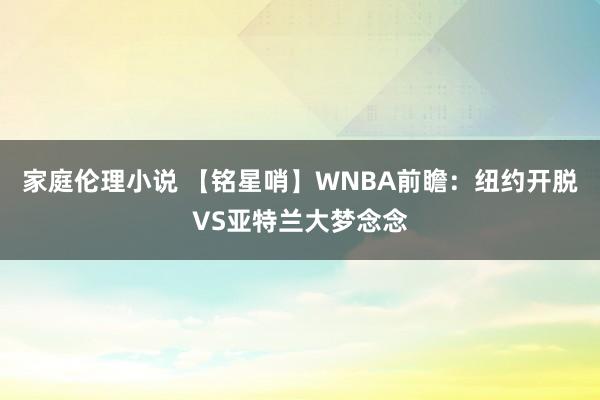 家庭伦理小说 【铭星哨】WNBA前瞻：纽约开脱VS亚特兰大梦念念